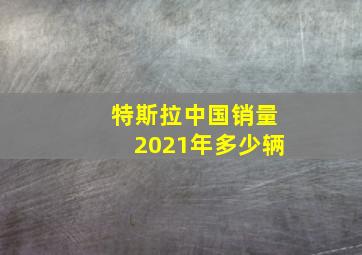 特斯拉中国销量
2021年多少辆